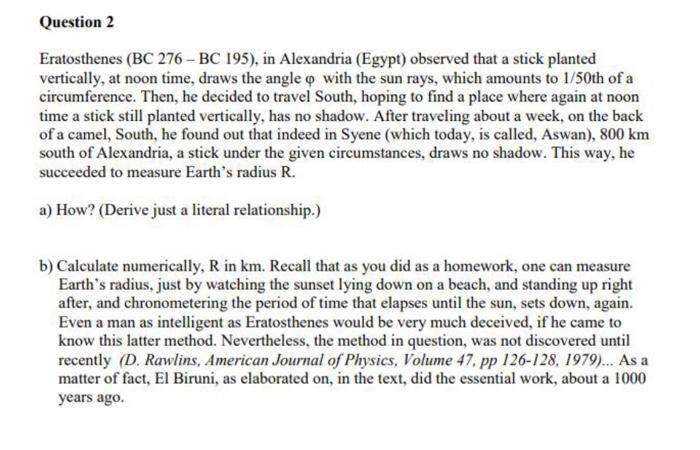 Question 2

Eratosthenes (BC 276 – BC 195), in Alexandria (Egypt) observed that a stick planted vertically, at noon time, draws the angle $\varphi$ with the sun rays, which amounts to 1/50th of a circumference. Then, he decided to travel South, hoping to find a place where again at noon time a stick still planted vertically, has no shadow. After traveling about a week, on the back of a camel, South, he found out that indeed in Syene (which today, is called, Aswan), 800 km south of Alexandria, a stick under the given circumstances, draws no shadow. This way, he succeeded to measure Earth's radius R.

a) How? (Derive just a literal relationship.)

b) Calculate numerically, R in km. Recall that as you did as a homework, one can measure Earth's radius, just by watching the sunset lying down on a beach, and standing up right after, and chronometering the period of time that elapses until the sun, sets down, again. Even a man as intelligent as Eratosthenes would be very much deceived, if he came to know this latter method. Nevertheless, the method in question, was not discovered until recently (D. Rawlins, American Journal of Physics, Volume 47, pp 126-128, 1979)... As a matter of fact, El Biruni, as elaborated on, in the text, did the essential work, about a 1000 years ago.